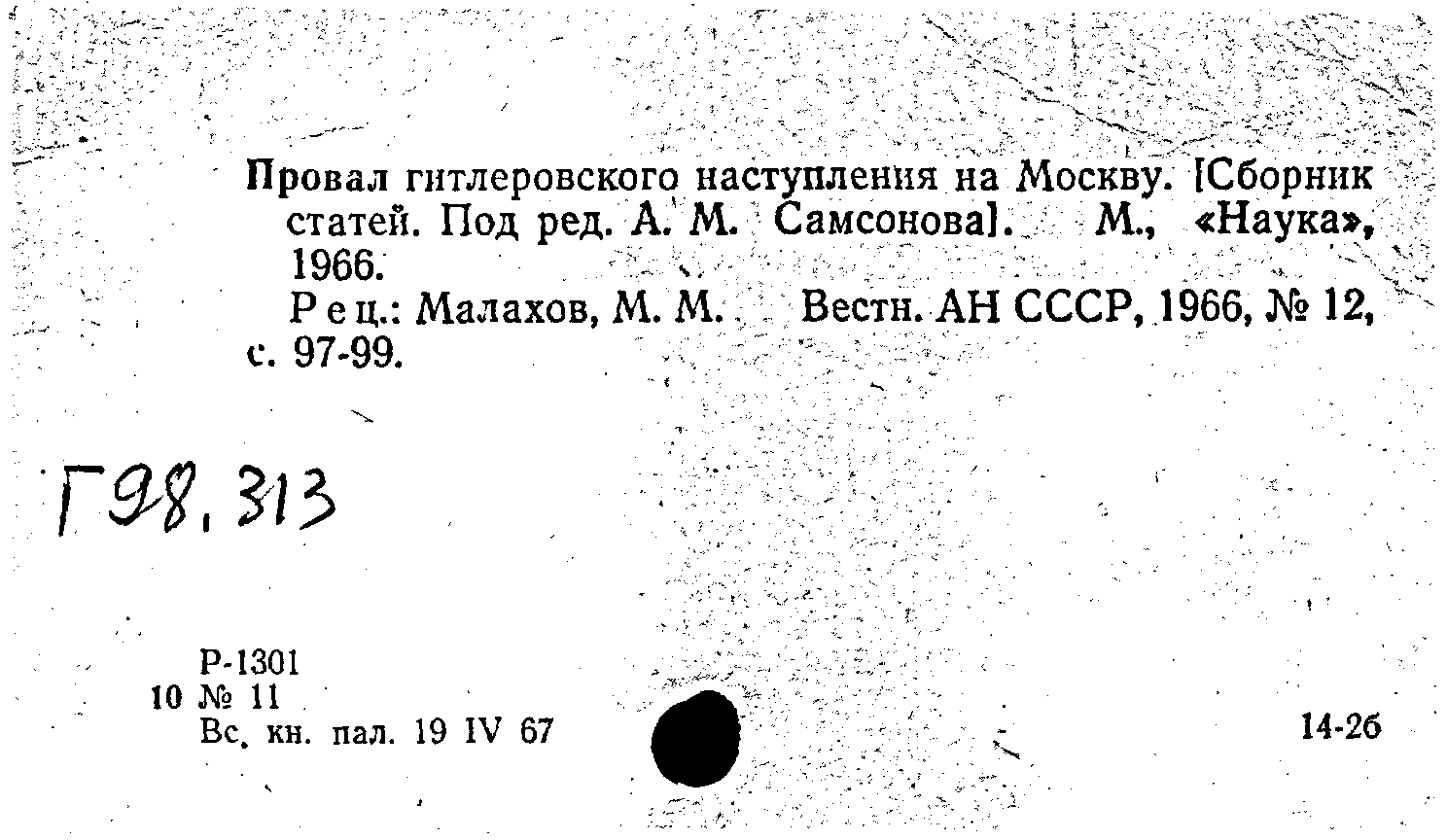 Провал гитлеровского наступления на Москву. [Сборник статей. Под ред. А. М. Самсонова]. М., «Наука», 1966.

Рец.: Малахов, М. М. Вестн. АН СССР, 1966, № 12, с. 97-99.

Г98.313

Р-1301
10 № 11
Вс. кн. пал. 19 IV 67

14-26